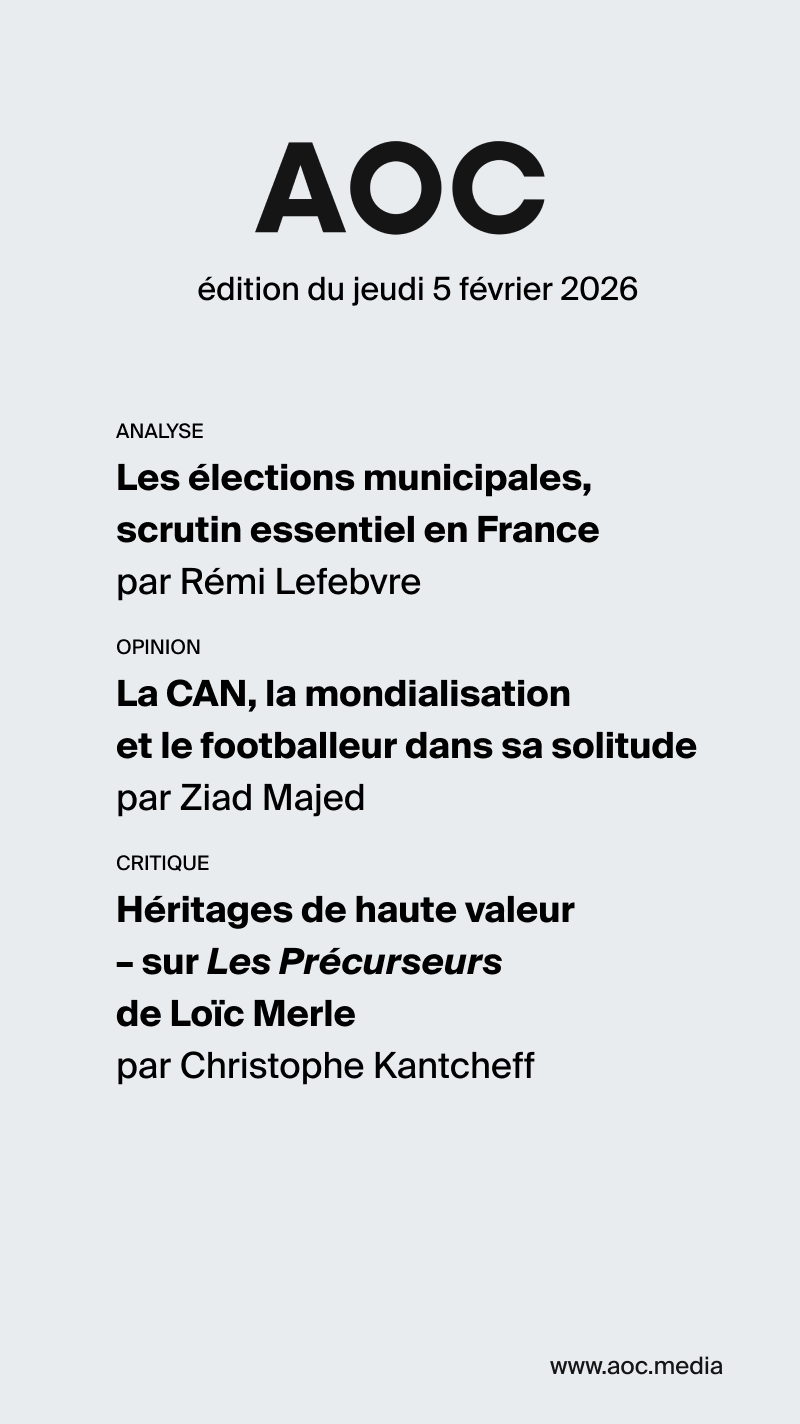 AOC

édition du jeudi 5 février 2026

ANALYSE

Les élections municipales, scrutin essentiel en France

par Rémi Lefebvre

OPINION

La CAN, la mondialisation et le footballeur dans sa solitude

par Ziad Majed

CRITIQUE

Héritages de haute valeur – sur Les Précurseurs de Loïc Merle

par Christophe Kantcheff

www.aoc.media